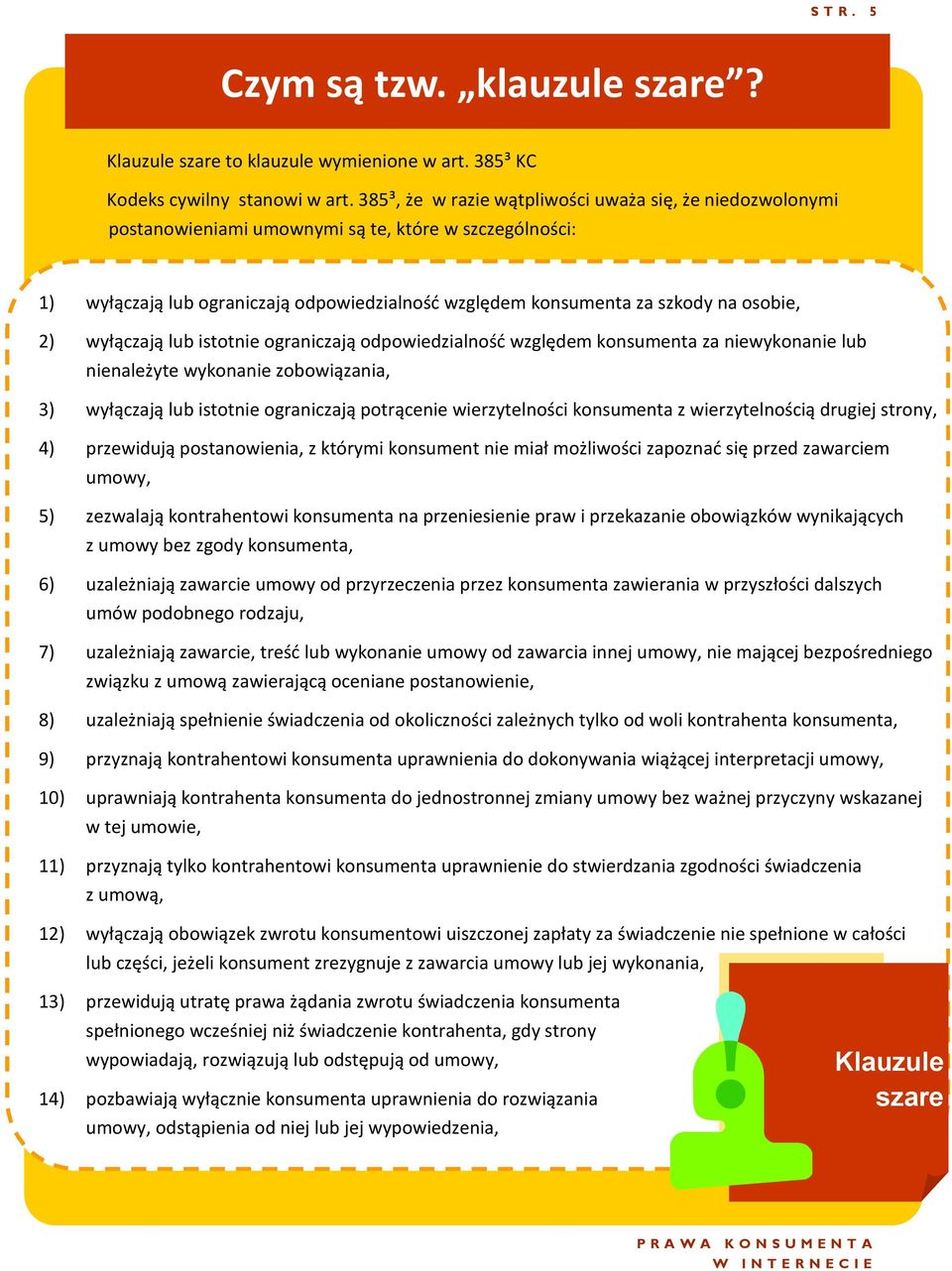 STR. 5

Czym są tzw. „klauzule szare”?

Klauzule szare to klauzule wymienione w art. 385³ KC

Kodeks cywilny stanowi w art. 385³, że w razie wątpliwości uważa się, że niedozwolonymi postanowieniami umownymi są te, które w szczególności:

1) wyłączają lub ograniczają odpowiedzialność względem konsumenta za szkody na osobie,

2) wyłączają lub istotnie ograniczają odpowiedzialność względem konsumenta za niewykonanie lub nienależyte wykonanie zobowiązania,

3) wyłączają lub istotnie ograniczają potrącenie wierzytelności konsumenta z wierzytelnością drugiej strony,

4) przewidują postanowienia, z którymi konsument nie miał możliwości zapoznać się przed zawarciem umowy,

5) zezwalają kontrahentowi konsumenta na przeniesienie praw i przekazanie obowiązków wynikających z umowy bez zgody konsumenta,

6) uzależniają zawarcie umowy od przyrzeczenia przez konsumenta zawierania w przyszłości dalszych umów podobnego rodzaju,

7) uzależniają zawarcie, treść lub wykonanie umowy od zawarcia innej umowy, nie mającej bezpośredniego związku z umową zawierającą oceniane postanowienie,

8) uzależniają spełnienie świadczenia od okoliczności zależnych tylko od woli kontrahenta konsumenta,

9) przyznają kontrahentowi konsumenta uprawnienia do dokonywania wiążącej interpretacji umowy,

10) uprawniają kontrahenta konsumenta do jednostronnej zmiany umowy bez ważnej przyczyny wskazanej w tej umowie,

11) przyznają tylko kontrahentowi konsumenta uprawnienie do stwierdzania zgodności świadczenia z umową,

12) wyłączają obowiązek zwrotu konsumentowi uiszczonej zapłaty za świadczenie nie spełnione w całości lub części, jeżeli konsument zrezygnuje z zawarcia umowy lub jej wykonania,

13) przewidują utratę prawa żądania zwrotu świadczenia konsumenta spełnionego wcześniej niż świadczenie kontrahenta, gdy strony wypowiadają, rozwiązują lub odstępują od umowy,

14) pozbawiają wyłącznie konsumenta uprawnienia do rozwiązania umowy, odstąpienia od niej lub jej wypowiedzenia,

Klauzule szare

PRAWA KONSUMENTA W INTERNECIE